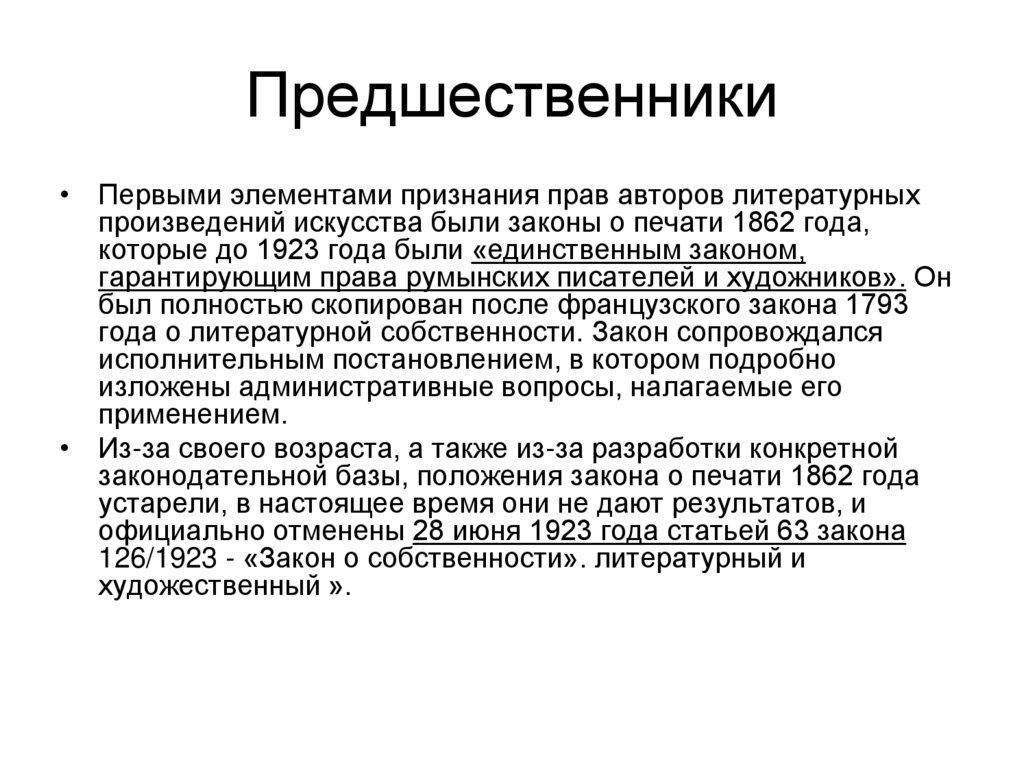 Предшественники

• Первыми элементами признания прав авторов литературных произведений искусства были законы о печати 1862 года, которые до 1923 года были «единственным законом, гарантирующим права румынских писателей и художников». Он был полностью скопирован после французского закона 1793 года о литературной собственности. Закон сопровождался исполнительным постановлением, в котором подробно изложены административные вопросы, налагаемые его применением.

• Из-за своего возраста, а также из-за разработки конкретной законодательной базы, положения закона о печати 1862 года устарели, в настоящее время они не дают результатов, и официально отменены 28 июня 1923 года статьей 63 закона 126/1923 - «Закон о собственности». литературный и художественный ».